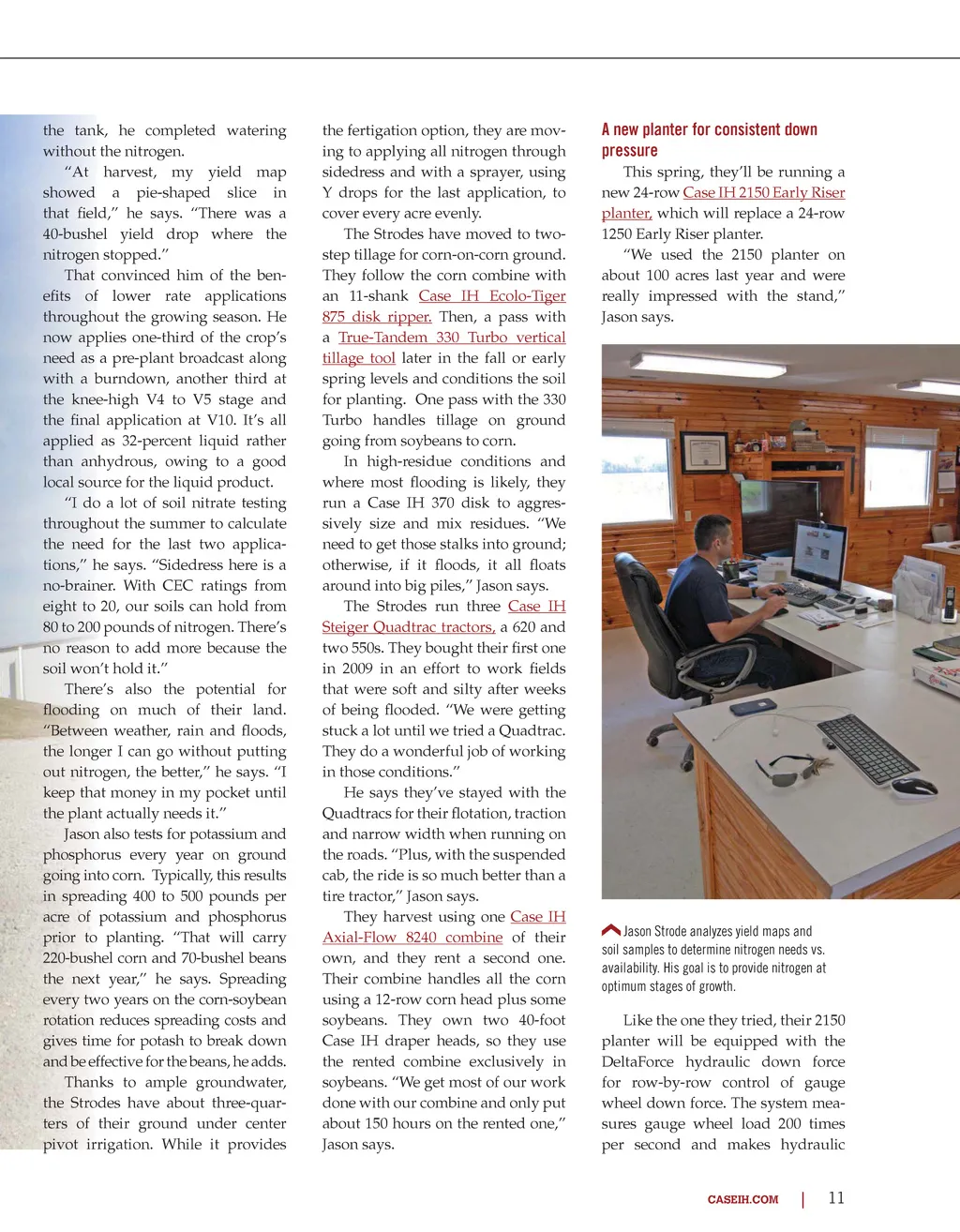 the tank, he completed watering without the nitrogen.

"At harvest, my yield map showed a pie-shaped slice in that field," he says. "There was a 40-bushel yield drop where the nitrogen stopped."

That convinced him of the benefits of lower rate applications throughout the growing season. He now applies one-third of the crop's need as a pre-plant broadcast along with a burndown, another third at the knee-high V4 to V5 stage and the final application at V10. It's all applied as 32-percent liquid rather than anhydrous, owing to a good local source for the liquid product.

"I do a lot of soil nitrate testing throughout the summer to calculate the need for the last two applications," he says. "Sidedress here is a no-brainer. With CEC ratings from eight to 20, our soils can hold from 80 to 200 pounds of nitrogen. There's no reason to add more because the soil won't hold it."

There's also the potential for flooding on much of their land. "Between weather, rain and floods, the longer I can go without putting out nitrogen, the better," he says. "I keep that money in my pocket until the plant actually needs it."

Jason also tests for potassium and phosphorus every year on ground going into corn. Typically, this results in spreading 400 to 500 pounds per acre of potassium and phosphorus prior to planting. "That will carry 220-bushel corn and 70-bushel beans the next year," he says. Spreading every two years on the corn-soybean rotation reduces spreading costs and gives time for potash to break down and be effective for the beans, he adds.

Thanks to ample groundwater, the Strodes have about three-quarters of their ground under center pivot irrigation. While it provides the fertigation option, they are moving to applying all nitrogen through sidedress and with a sprayer, using Y drops for the last application, to cover every acre evenly.

The Strodes have moved to two-step tillage for corn-on-corn ground. They follow the corn combine with an 11-shank Case IH Ecolo-Tiger 875 disk ripper. Then, a pass with a True-Tandem 330 Turbo vertical tillage tool later in the fall or early spring levels and conditions the soil for planting. One pass with the 330 Turbo handles tillage on ground going from soybeans to corn.

In high-residue conditions and where most flooding is likely, they run a Case IH 370 disk to aggressively size and mix residues. "We need to get those stalks into ground; otherwise, if it floods, it all floats around into big piles," Jason says.

The Strodes run three Case IH Steiger Quadtrac tractors, a 620 and two 550s. They bought their first one in 2009 in an effort to work fields that were soft and silty after weeks of being flooded. "We were getting stuck a lot until we tried a Quadtrac. They do a wonderful job of working in those conditions."

He says they've stayed with the Quadtracs for their flotation, traction and narrow width when running on the roads. "Plus, with the suspended cab, the ride is so much better than a tire tractor," Jason says.

They harvest using one Case IH Axial-Flow 8240 combine of their own, and they rent a second one. Their combine handles all the corn using a 12-row corn head plus some soybeans. They own two 40-foot Case IH draper heads, so they use the rented combine exclusively in soybeans. "We get most of our work done with our combine and only put about 150 hours on the rented one," Jason says.

A new planter for consistent down pressure

This spring, they'll be running a new 24-row Case IH 2150 Early Riser planter, which will replace a 24-row 1250 Early Riser planter.

"We used the 2150 planter on about 100 acres last year and were really impressed with the stand," Jason says.

Jason Strode analyzes yield maps and soil samples to determine nitrogen needs vs. availability. His goal is to provide nitrogen at optimum stages of growth.

Like the one they tried, their 2150 planter will be equipped with the DeltaForce hydraulic down force for row-by-row control of gauge wheel down force. The system measures gauge wheel load 200 times per second and makes hydraulic

CASEIH.COM | 11